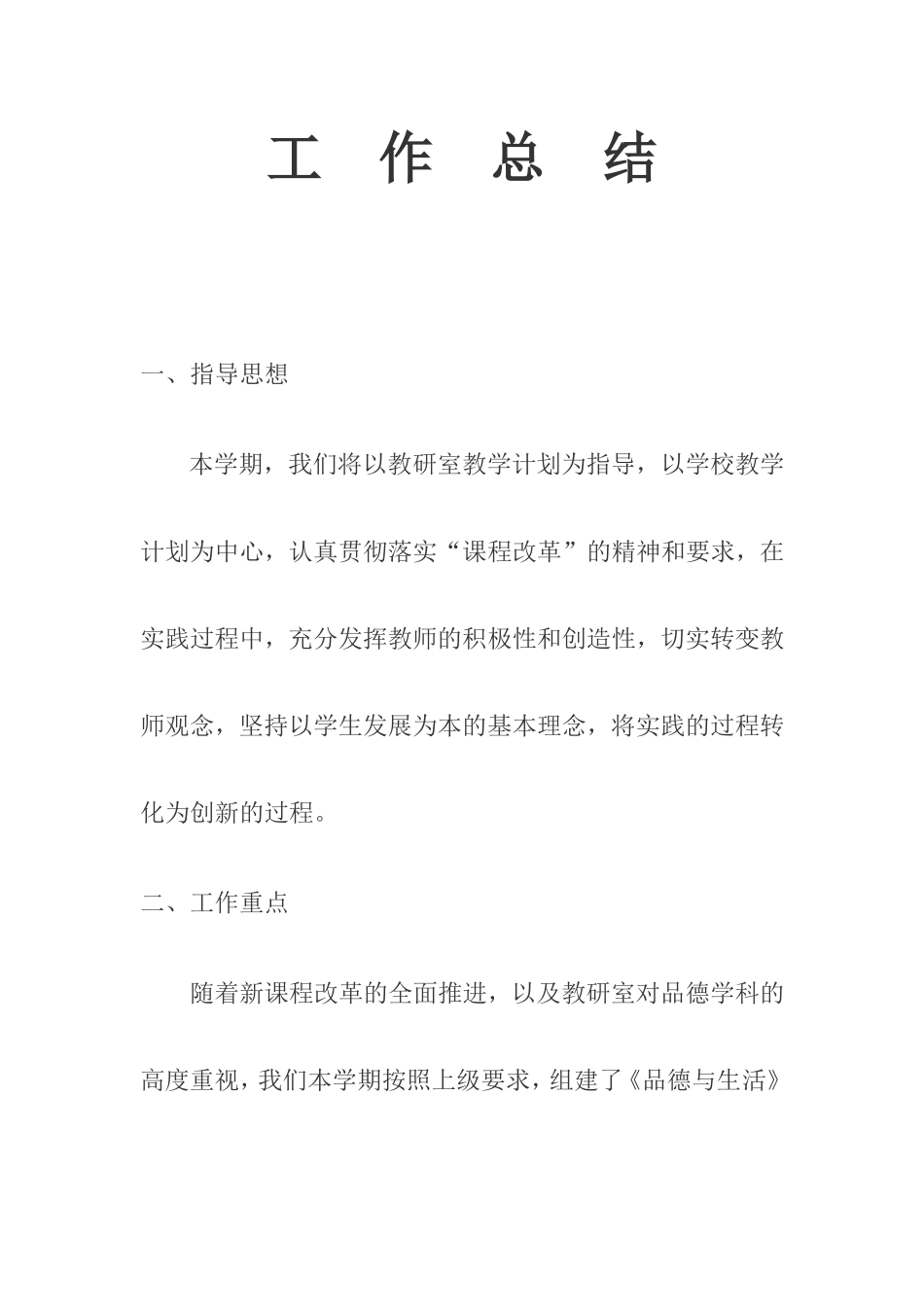 工 作 总 结

一、指导思想

本学期，我们将以教研室教学计划为指导，以学校教学计划为中心，认真贯彻落实“课程改革”的精神和要求，在实践过程中，充分发挥教师的积极性和创造性，切实转变教师观念，坚持以学生发展为本的基本理念，将实践的过程转化为创新的过程。

二、工作重点

随着新课程改革的全面推进，以及教研室对品德学科的高度重视，我们本学期按照上级要求，组建了《品德与生活》